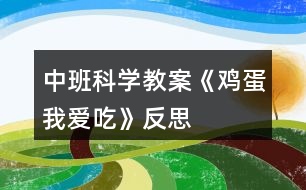 中班科学教案《鸡蛋我爱吃》反思